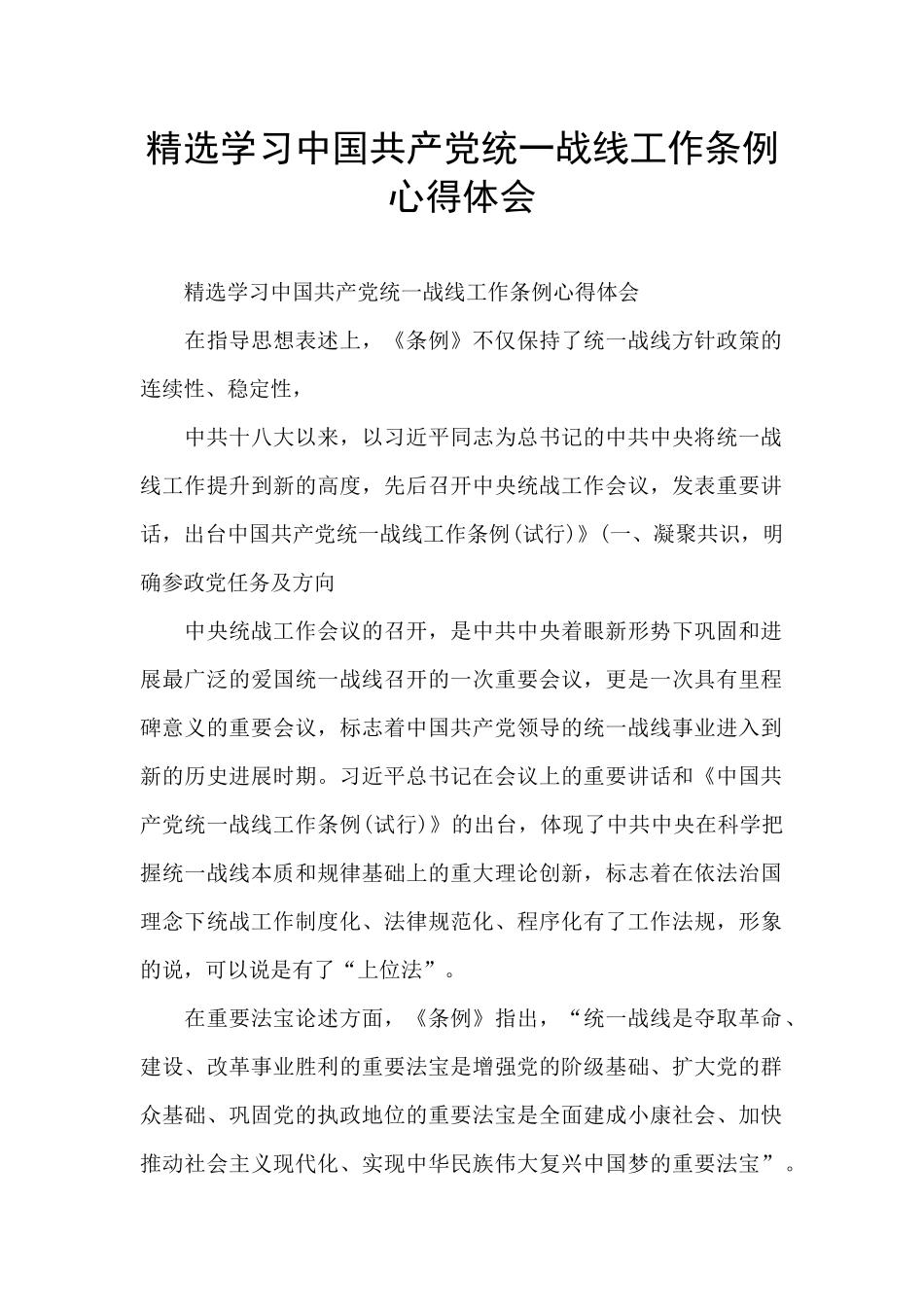 精选学习中国共产党统一战线工作条例心得体会

精选学习中国共产党统一战线工作条例心得体会

在指导思想表述上，《条例》不仅保持了统一战线方针政策的连续性、稳定性，

中共十八大以来，以习近平同志为总书记的中共中央将统一战线工作提升到新的高度，先后召开中央统战工作会议，发表重要讲话，出台中国共产党统一战线工作条例(试行)》(一、凝聚共识，明确参政党任务及方向

中央统战工作会议的召开，是中共中央着眼新形势下巩固和进展最广泛的爱国统一战线召开的一次重要会议，更是一次具有里程碑意义的重要会议，标志着中国共产党领导的统一战线事业进入到新的历史进展时期。习近平总书记在会议上的重要讲话和《中国共产党统一战线工作条例(试行)》的出台，体现了中共中央在科学把握统一战线本质和规律基础上的重大理论创新，标志着在依法治国理念下统战工作制度化、法律规范化、程序化有了工作法规，形象的说，可以说是有了“上位法”。

在重要法宝论述方面，《条例》指出，“统一战线是夺取革命、建设、改革事业胜利的重要法宝是增强党的阶级基础、扩大党的群众基础、巩固党的执政地位的重要法宝是全面建成小康社会、加快推动社会主义现代化、实现中华民族伟大复兴中国梦的重要法宝”。